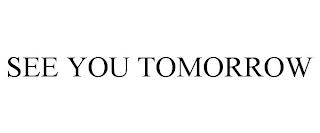 SEE YOU TOMORROW